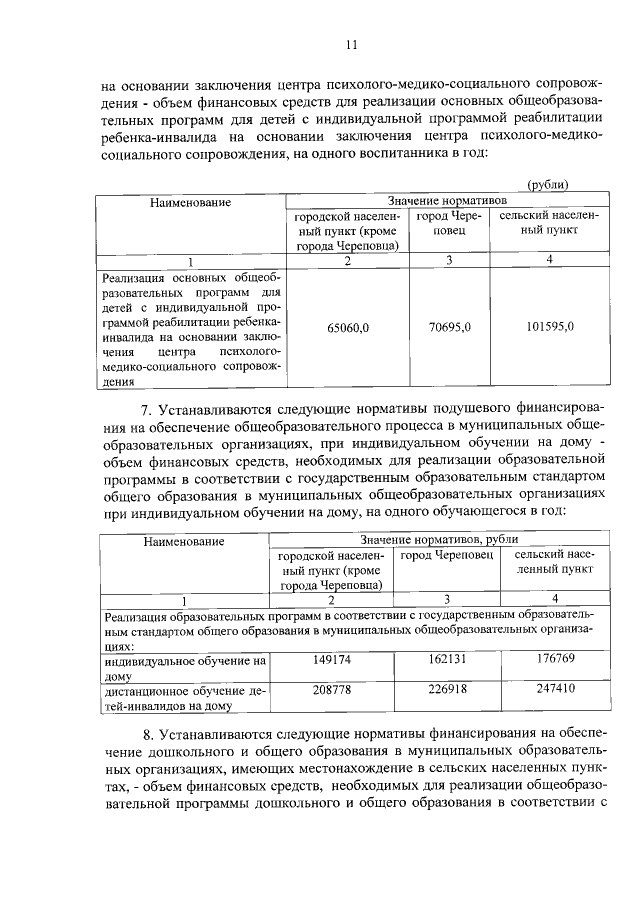 11

на основании заключения центра психолого-медико-социального сопровождения - объем финансовых средств для реализации основных общеобразовательных программ для детей с индивидуальной программой реабилитации ребенка-инвалида на основании заключения центра психолого-медико-социального сопровождения, на одного воспитанника в год:

(рубли)

| Наименование | Значение нормативов | | |
|---|---|---|---|
| | городской населенный пункт (кроме города Череповца) | город Череповец | сельский населенный пункт |
| 1 | 2 | 3 | 4 |
| Реализация основных общеобразовательных программ для детей с индивидуальной программой реабилитации ребенка-инвалида на основании заключения центра психолого-медико-социального сопровождения | 65060,0 | 70695,0 | 101595,0 |

7. Устанавливаются следующие нормативы подушевого финансирования на обеспечение общеобразовательного процесса в муниципальных общеобразовательных организациях, при индивидуальном обучении на дому - объем финансовых средств, необходимых для реализации образовательной программы в соответствии с государственным образовательным стандартом общего образования в муниципальных общеобразовательных организациях при индивидуальном обучении на дому, на одного обучающегося в год:

| Наименование | Значение нормативов, рубли | | |
|---|---|---|---|
| | городской населенный пункт (кроме города Череповца) | город Череповец | сельский населенный пункт |
| 1 | 2 | 3 | 4 |
| Реализация образовательных программ в соответствии с государственным образовательным стандартом общего образования в муниципальных общеобразовательных организациях: | | | |
| индивидуальное обучение на дому | 149174 | 162131 | 176769 |
| дистанционное обучение детей-инвалидов на дому | 208778 | 226918 | 247410 |

8. Устанавливаются следующие нормативы финансирования на обеспечение дошкольного и общего образования в муниципальных образовательных организациях, имеющих местонахождение в сельских населенных пунктах, - объем финансовых средств, необходимых для реализации общеобразовательной программы дошкольного и общего образования в соответствии с